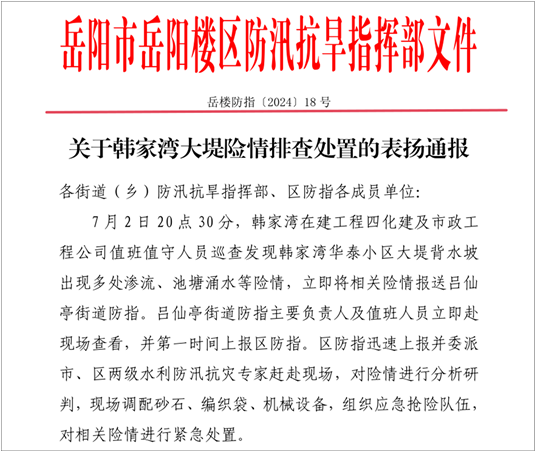 岳阳市岳阳楼区防汛抗旱指挥部文件

岳楼防指〔2024〕18号

关于韩家湾大堤险情排查处置的表扬通报

各街道（乡）防汛抗旱指挥部、区防指各成员单位：

7月2日20点30分，韩家湾在建工程四化建及市政工程公司值班值守人员巡查发现韩家湾华泰小区大堤背水坡出现多处渗流、池塘涌水等险情，立即将相关险情报送吕仙亭街道防指。吕仙亭街道防指主要负责人及值班人员立即赴现场查看，并第一时间上报区防指。区防指迅速上报并委派市、区两级水利防汛抗灾专家赶赴现场，对险情进行分析研判，现场调配砂石、编织袋、机械设备，组织应急抢险队伍，对相关险情进行紧急处置。